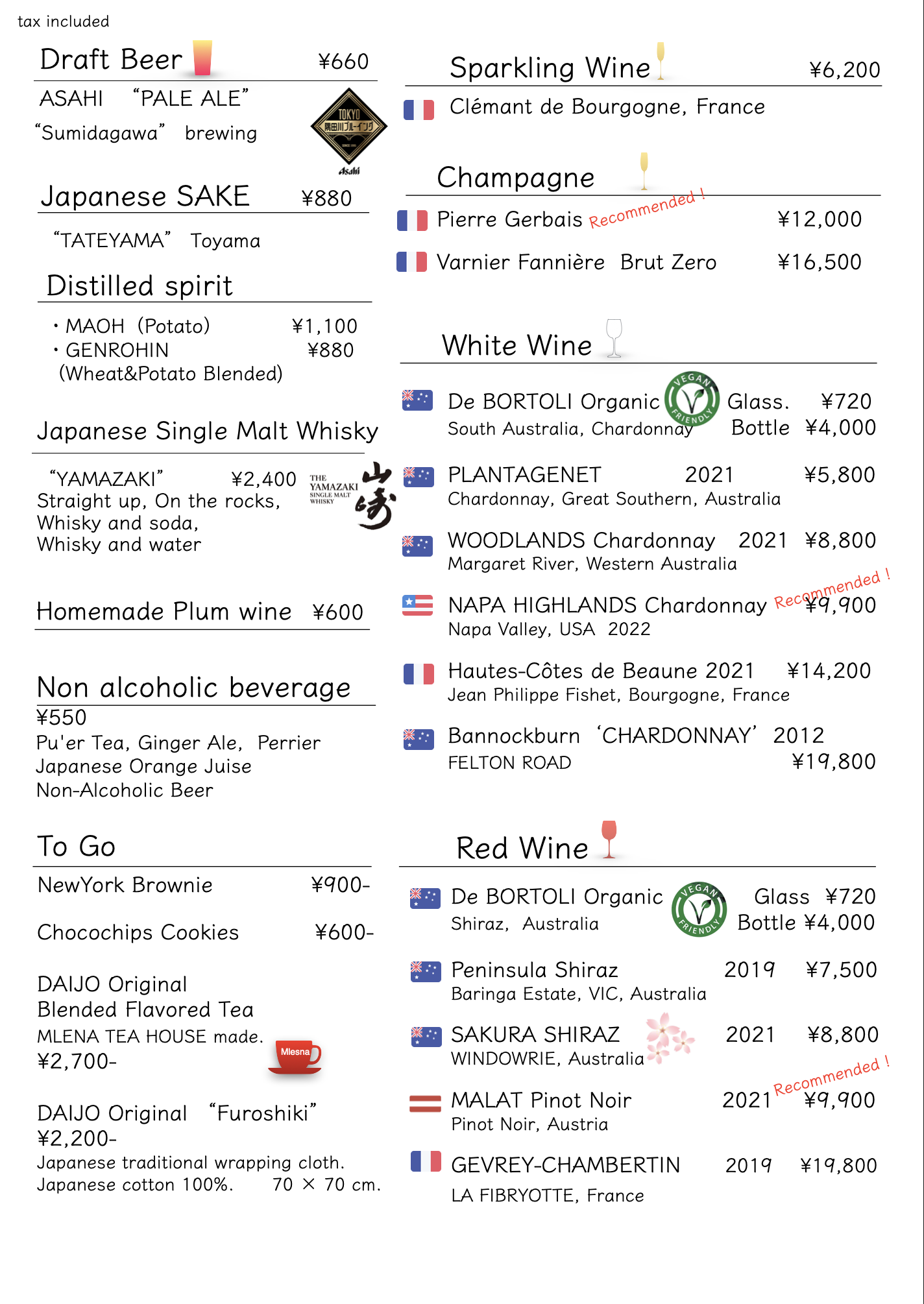 tax included

Draft Beer ¥660

ASAHI "PALE ALE"
"Sumidagawa" brewing

TOKYO 隅田川ブルーイング Asahi

Japanese SAKE ¥880

"TATEYAMA" Toyama

Distilled spirit

・MAOH (Potato) ¥1,100
・GENROHIN ¥880
(Wheat&Potato Blended)

Japanese Single Malt Whisky

"YAMAZAKI" ¥2,400
Straight up, On the rocks,
Whisky and soda,
Whisky and water

THE YAMAZAKI SINGLE MALT WHISKY 山崎

Homemade Plum wine ¥600

Non alcoholic beverage
¥550
Pu'er Tea, Ginger Ale, Perrier
Japanese Orange Juise
Non-Alcoholic Beer

To Go

NewYork Brownie ¥900-

Chocochips Cookies ¥600-

DAIJO Original
Blended Flavored Tea
MLENA TEA HOUSE made.
¥2,700-

Mlesna

DAIJO Original "Furoshiki"
¥2,200-
Japanese traditional wrapping cloth.
Japanese cotton 100%. 70 × 70 cm.

Sparkling Wine ¥6,200

Clémant de Bourgogne, France

Champagne

Pierre Gerbais Recommended ! ¥12,000

Varnier Fannière Brut Zero ¥16,500

White Wine

De BORTOLI Organic VEGAN FRIENDLY Glass. ¥720
South Australia, Chardonnay Bottle ¥4,000

PLANTAGENET 2021 ¥5,800
Chardonnay, Great Southern, Australia

WOODLANDS Chardonnay 2021 ¥8,800
Margaret River, Western Australia

NAPA HIGHLANDS Chardonnay Recommended ! ¥9,900
Napa Valley, USA 2022

Hautes-Côtes de Beaune 2021 ¥14,200
Jean Philippe Fishet, Bourgogne, France

Bannockburn 'CHARDONNAY' 2012
FELTON ROAD ¥19,800

Red Wine

De BORTOLI Organic VEGAN FRIENDLY Glass ¥720
Shiraz, Australia Bottle ¥4,000

Peninsula Shiraz 2019 ¥7,500
Baringa Estate, VIC, Australia

SAKURA SHIRAZ 2021 ¥8,800
WINDOWRIE, Australia

MALAT Pinot Noir 2021 Recommended ! ¥9,900
Pinot Noir, Austria

GEVREY-CHAMBERTIN 2019 ¥19,800
LA FIBRYOTTE, France